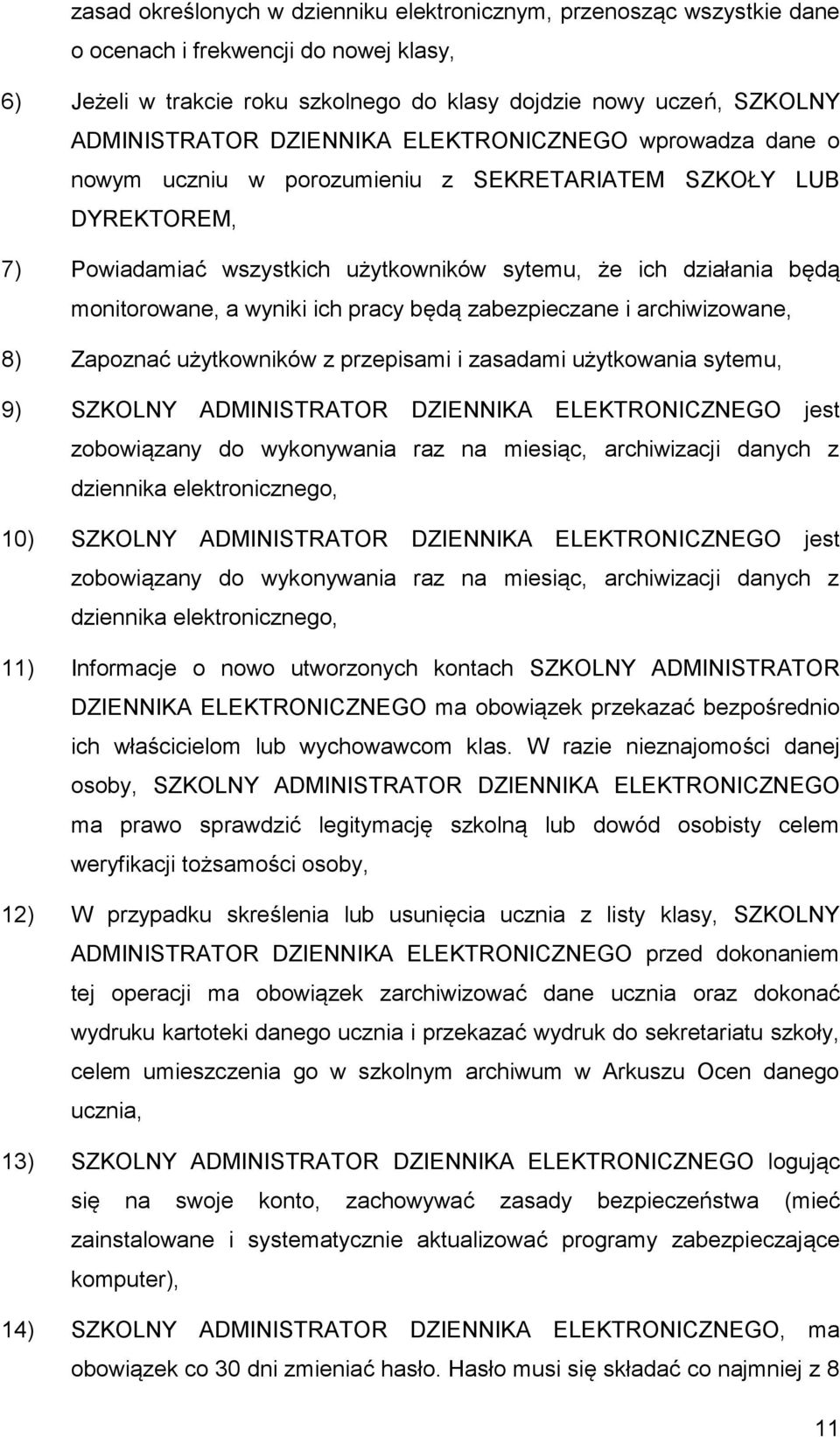 zasad określonych w dzienniku elektronicznym, przenosząc wszystkie dane o ocenach i frekwencji do nowej klasy,

6) Jeżeli w trakcie roku szkolnego do klasy dojdzie nowy uczeń, SZKOLNY ADMINISTRATOR DZIENNIKA ELEKTRONICZNEGO wprowadza dane o nowym uczniu w porozumieniu z SEKRETARIATEM SZKOŁY LUB DYREKTOREM,

7) Powiadamiać wszystkich użytkowników sytemu, że ich działania będą monitorowane, a wyniki ich pracy będą zabezpieczane i archiwizowane,

8) Zapoznać użytkowników z przepisami i zasadami użytkowania sytemu,

9) SZKOLNY ADMINISTRATOR DZIENNIKA ELEKTRONICZNEGO jest zobowiązany do wykonywania raz na miesiąc, archiwizacji danych z dziennika elektronicznego,

10) SZKOLNY ADMINISTRATOR DZIENNIKA ELEKTRONICZNEGO jest zobowiązany do wykonywania raz na miesiąc, archiwizacji danych z dziennika elektronicznego,

11) Informacje o nowo utworzonych kontach SZKOLNY ADMINISTRATOR DZIENNIKA ELEKTRONICZNEGO ma obowiązek przekazać bezpośrednio ich właścicielom lub wychowawcom klas. W razie nieznajomości danej osoby, SZKOLNY ADMINISTRATOR DZIENNIKA ELEKTRONICZNEGO ma prawo sprawdzić legitymację szkolną lub dowód osobisty celem weryfikacji tożsamości osoby,

12) W przypadku skreślenia lub usunięcia ucznia z listy klasy, SZKOLNY ADMINISTRATOR DZIENNIKA ELEKTRONICZNEGO przed dokonaniem tej operacji ma obowiązek zarchiwizować dane ucznia oraz dokonać wydruku kartoteki danego ucznia i przekazać wydruk do sekretariatu szkoły, celem umieszczenia go w szkolnym archiwum w Arkuszu Ocen danego ucznia,

13) SZKOLNY ADMINISTRATOR DZIENNIKA ELEKTRONICZNEGO logując się na swoje konto, zachowywać zasady bezpieczeństwa (mieć zainstalowane i systematycznie aktualizować programy zabezpieczające komputer),

14) SZKOLNY ADMINISTRATOR DZIENNIKA ELEKTRONICZNEGO, ma obowiązek co 30 dni zmieniać hasło. Hasło musi się składać co najmniej z 8

11